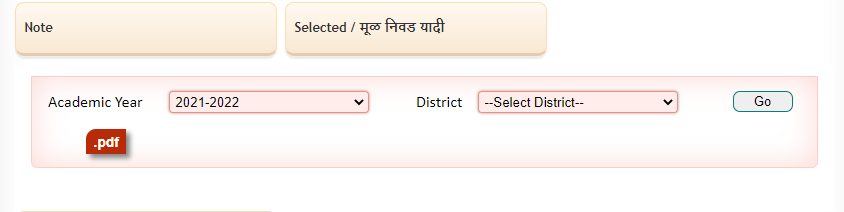 Note

Selected / मूळ निवड यादी

Academic Year 2021-2022

District --Select District--

Go

.pdf